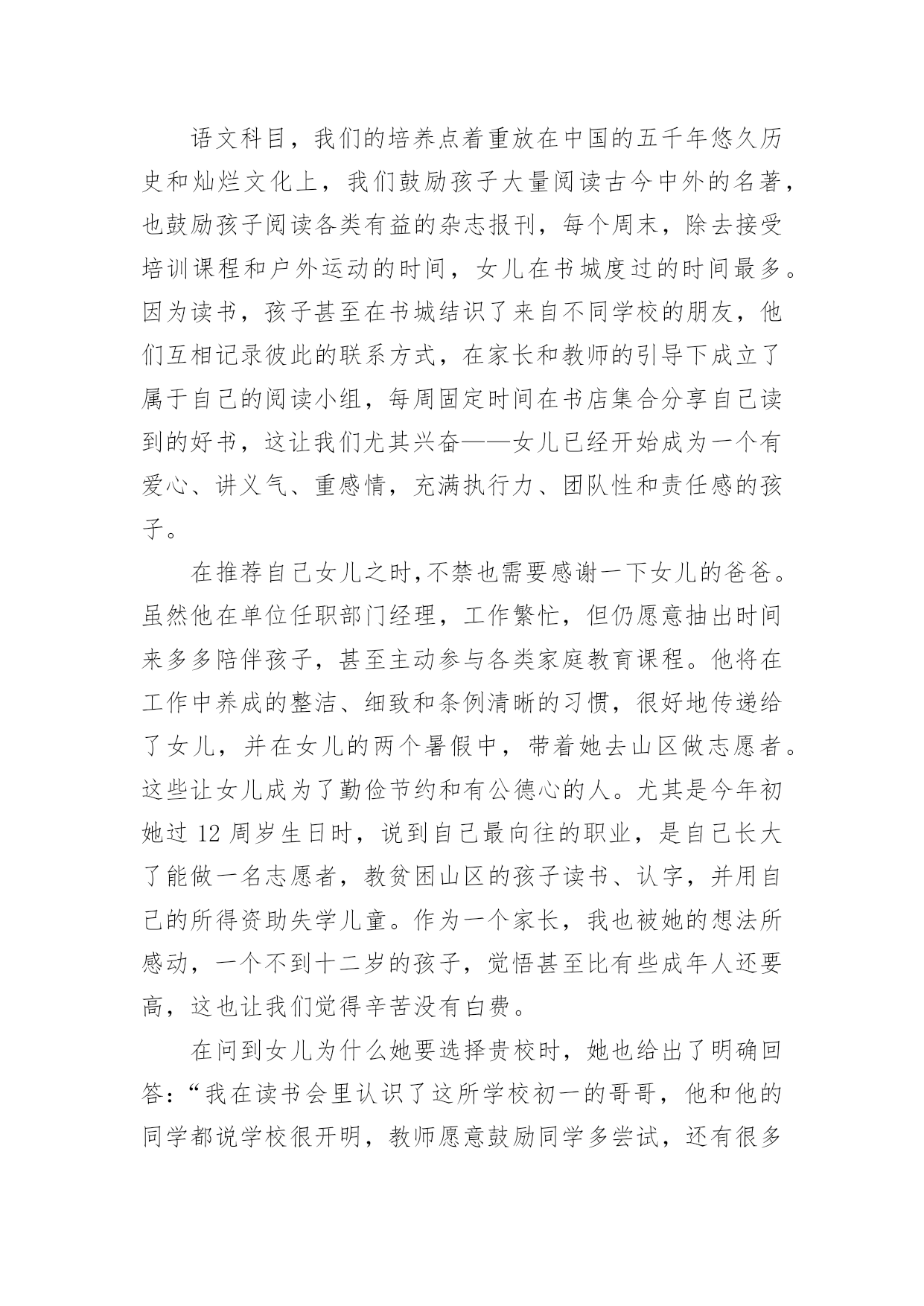 语文科目，我们的培养点着重放在中国的五千年悠久历史和灿烂文化上，我们鼓励孩子大量阅读古今中外的名著，也鼓励孩子阅读各类有益的杂志报刊，每个周末，除去接受培训课程和户外运动的时间，女儿在书城度过的时间最多。因为读书，孩子甚至在书城结识了来自不同学校的朋友，他们互相记录彼此的联系方式，在家长和教师的引导下成立了属于自己的阅读小组，每周固定时间在书店集合分享自己读到的好书，这让我们尤其兴奋——女儿已经开始成为一个有爱心、讲义气、重感情，充满执行力、团队性和责任感的孩子。

在推荐自己女儿之时,不禁也需要感谢一下女儿的爸爸。虽然他在单位任职部门经理，工作繁忙，但仍愿意抽出时间来多多陪伴孩子，甚至主动参与各类家庭教育课程。他将在工作中养成的整洁、细致和条例清晰的习惯，很好地传递给了女儿，并在女儿的两个暑假中，带着她去山区做志愿者。这些让女儿成为了勤俭节约和有公德心的人。尤其是今年初她过 12 周岁生日时，说到自己最向往的职业，是自己长大了能做一名志愿者，教贫困山区的孩子读书、认字，并用自己的所得资助失学儿童。作为一个家长，我也被她的想法所感动，一个不到十二岁的孩子，觉悟甚至比有些成年人还要高，这也让我们觉得辛苦没有白费。

在问到女儿为什么她要选择贵校时，她也给出了明确回答：“我在读书会里认识了这所学校初一的哥哥，他和他的同学都说学校很开明，教师愿意鼓励同学多尝试，还有很多